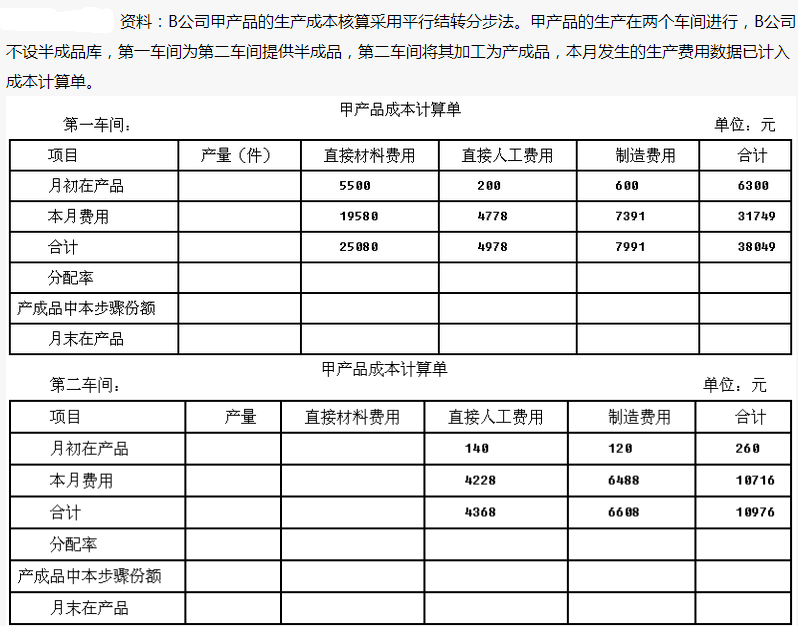 资料：B公司甲产品的生产成本核算采用平行结转分步法。甲产品的生产在两个车间进行，B公司不设半成品库，第一车间为第二车间提供半成品，第二车间将其加工为产成品，本月发生的生产费用数据已计入成本计算单。

甲产品成本计算单

第一车间： 单位：元

| 项目 | 产量（件） | 直接材料费用 | 直接人工费用 | 制造费用 | 合计 |
|---|---|---|---|---|---|
| 月初在产品 | | 5500 | 200 | 600 | 6300 |
| 本月费用 | | 19580 | 4778 | 7391 | 31749 |
| 合计 | | 25080 | 4978 | 7991 | 38049 |
| 分配率 | | | | | |
| 产成品中本步骤份额 | | | | | |
| 月末在产品 | | | | | |

甲产品成本计算单

第二车间： 单位：元

| 项目 | 产量 | 直接材料费用 | 直接人工费用 | 制造费用 | 合计 |
|---|---|---|---|---|---|
| 月初在产品 | | | 140 | 120 | 260 |
| 本月费用 | | | 4228 | 6488 | 10716 |
| 合计 | | | 4368 | 6608 | 10976 |
| 分配率 | | | | | |
| 产成品中本步骤份额 | | | | | |
| 月末在产品 | | | | | |